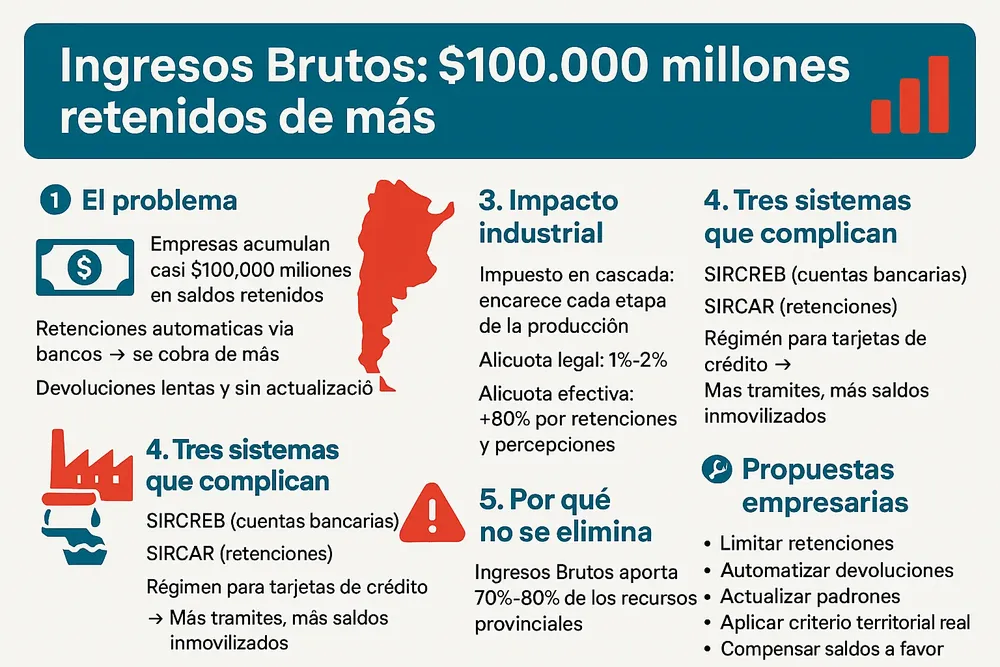 Ingresos Brutos: $100.000 millones retenidos de más

1 El problema

Empresas acumulan casi $100,000 miliones en saldos retenidos

Retenciones automaticas via bancos → se cobra de mâs

Devoluciones lentas y sin actualizació

4. Tres sistemas que complican

SIRCREB (cuentas bancarias)

SIRCAR (retenciones)

Régimen para tarjetas de crédito

→ Más tramites, mâs saldos inmovilizados

3. Impacto industrial

Impuesto en cascada: encarece cada etapa de la producción

Alicuota legal: 1%-2%

Alicuota efectiva: +80% por retenciones y percepciones

5. Por qué no se elimina

Ingresos Brutos aporta 70%-80% de los recursos provinciales

4. Tres sistemas que complican

SIRCREB (cuentas bancarias)

SIRCAR (retenciones)

Régimén para tarjetas de crédito →

Mas tramites, más saldos inmovilizados

Propuestas empresarias

• Limitar retenciones
• Automatizar devoluciones
• Actualizar padrones
• Aplicar criterio territorial real
• Compensar saldos a favor